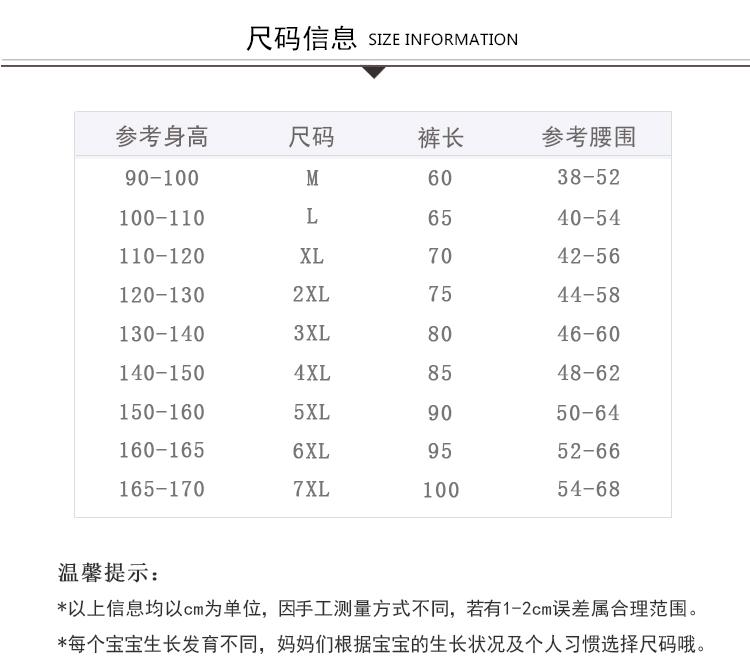 尺码信息 SIZE INFORMATION

| 参考身高 | 尺码 | 裤长 | 参考腰围 |
|---|---|---|---|
| 90-100 | M | 60 | 38-52 |
| 100-110 | L | 65 | 40-54 |
| 110-120 | XL | 70 | 42-56 |
| 120-130 | 2XL | 75 | 44-58 |
| 130-140 | 3XL | 80 | 46-60 |
| 140-150 | 4XL | 85 | 48-62 |
| 150-160 | 5XL | 90 | 50-64 |
| 160-165 | 6XL | 95 | 52-66 |
| 165-170 | 7XL | 100 | 54-68 |

温馨提示：

*以上信息均以cm为单位，因手工测量方式不同，若有1-2cm误差属合理范围。

*每个宝宝生长发育不同，妈妈们根据宝宝的生长状况及个人习惯选择尺码哦。